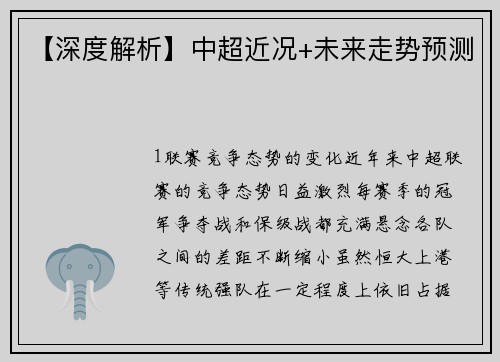 【深度解析】中超近况+未来走势预测

1联赛竞争态势的变化近年来中超联赛的竞争态势日益激烈每赛季的冠军争夺战和保级战都充满悬念各队之间的差距不断缩小虽然恒大上港等传统强队在一定程度上依旧占据